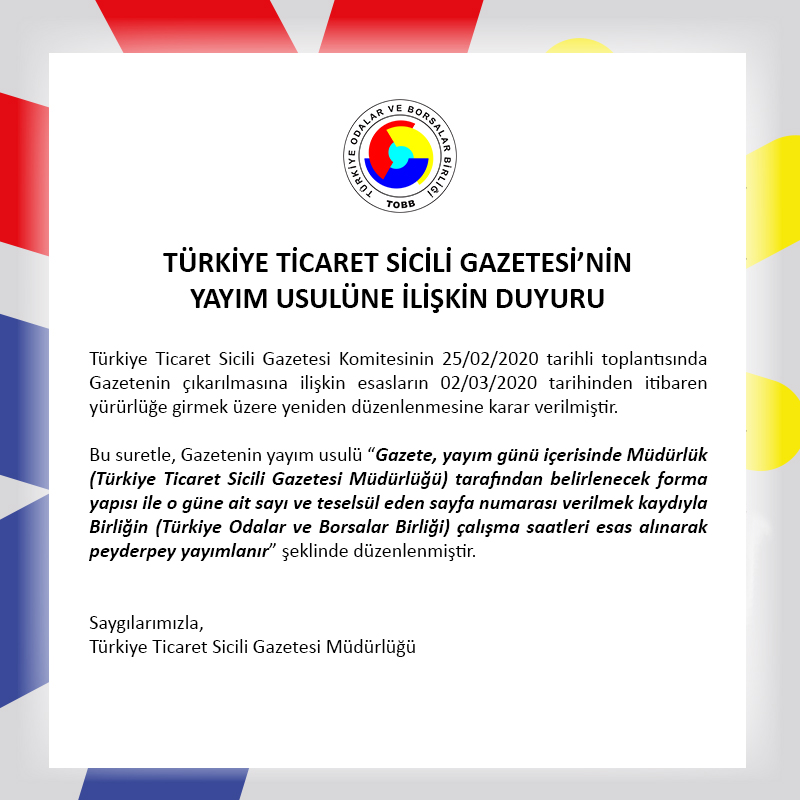 TÜRKİYE ODALAR VE BORSALAR BİRLİĞİ
TOBB

TÜRKİYE TİCARET SİCİLİ GAZETESİ'NİN
YAYIM USULÜNE İLİŞKİN DUYURU

Türkiye Ticaret Sicili Gazetesi Komitesinin 25/02/2020 tarihli toplantısında Gazetenin çıkarılmasına ilişkin esasların 02/03/2020 tarihinden itibaren yürürlüğe girmek üzere yeniden düzenlenmesine karar verilmiştir.

Bu suretle, Gazetenin yayım usulü "Gazete, yayım günü içerisinde Müdürlük (Türkiye Ticaret Sicili Gazetesi Müdürlüğü) tarafından belirlenecek forma yapısı ile o güne ait sayı ve teselsül eden sayfa numarası verilmek kaydıyla Birliğin (Türkiye Odalar ve Borsalar Birliği) çalışma saatleri esas alınarak peyderpey yayımlanır" şeklinde düzenlenmiştir.

Saygılarımızla,
Türkiye Ticaret Sicili Gazetesi Müdürlüğü